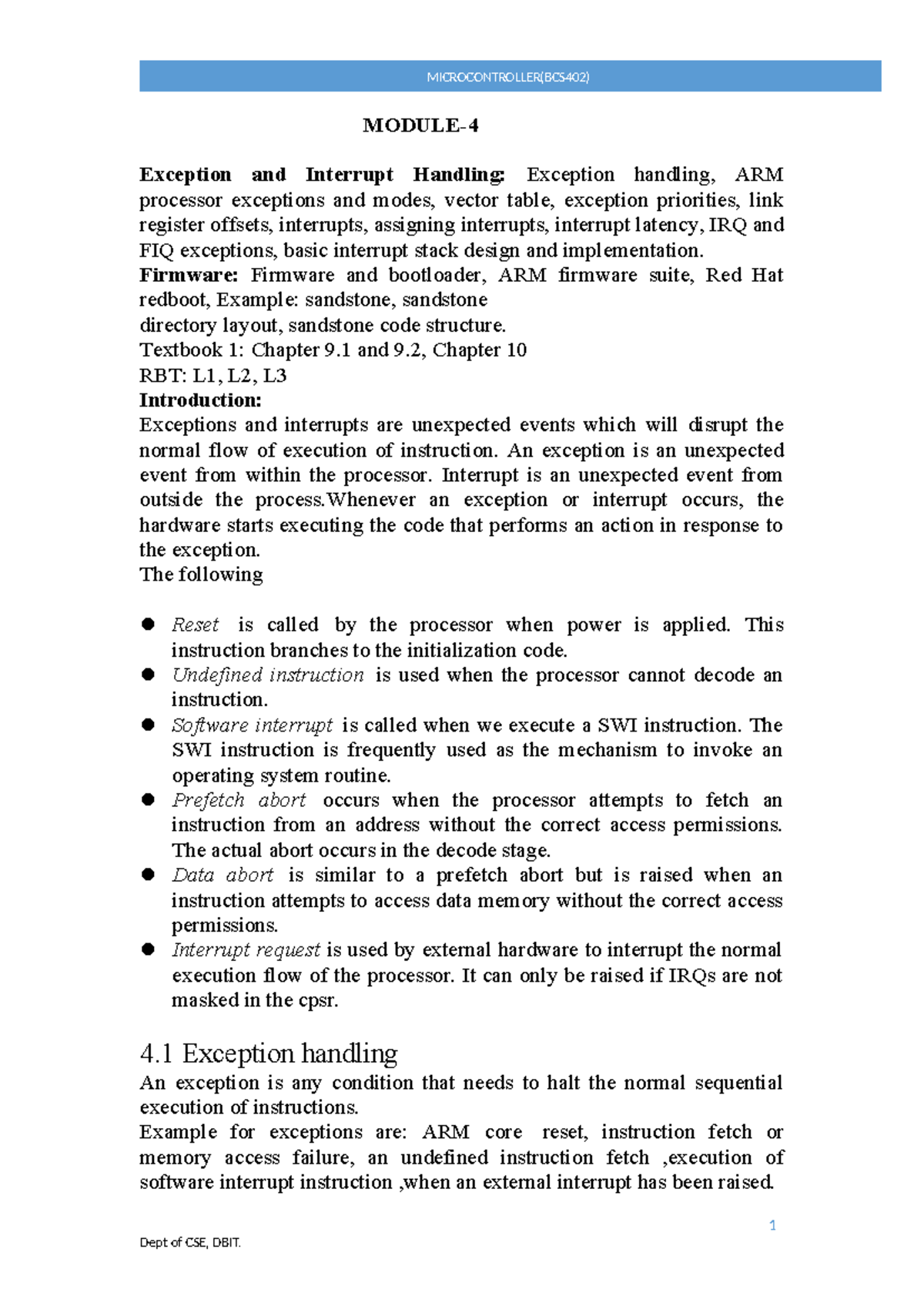 MICROCONTROLLER(BCS402)

MODULE-4

Exception and Interrupt Handling: Exception handling, ARM processor exceptions and modes, vector table, exception priorities, link register offsets, interrupts, assigning interrupts, interrupt latency, IRQ and FIQ exceptions, basic interrupt stack design and implementation.

Firmware: Firmware and bootloader, ARM firmware suite, Red Hat redboot, Example: sandstone, sandstone

directory layout, sandstone code structure.

Textbook 1: Chapter 9.1 and 9.2, Chapter 10

RBT: L1, L2, L3

Introduction:

Exceptions and interrupts are unexpected events which will disrupt the normal flow of execution of instruction. An exception is an unexpected event from within the processor. Interrupt is an unexpected event from outside the process.Whenever an exception or interrupt occurs, the hardware starts executing the code that performs an action in response to the exception.

The following

• Reset is called by the processor when power is applied. This instruction branches to the initialization code.
• Undefined instruction is used when the processor cannot decode an instruction.
• Software interrupt is called when we execute a SWI instruction. The SWI instruction is frequently used as the mechanism to invoke an operating system routine.
• Prefetch abort occurs when the processor attempts to fetch an instruction from an address without the correct access permissions. The actual abort occurs in the decode stage.
• Data abort is similar to a prefetch abort but is raised when an instruction attempts to access data memory without the correct access permissions.
• Interrupt request is used by external hardware to interrupt the normal execution flow of the processor. It can only be raised if IRQs are not masked in the cpsr.

4.1 Exception handling

An exception is any condition that needs to halt the normal sequential execution of instructions.

Example for exceptions are: ARM core reset, instruction fetch or memory access failure, an undefined instruction fetch ,execution of software interrupt instruction ,when an external interrupt has been raised.

1

Dept of CSE, DBIT.